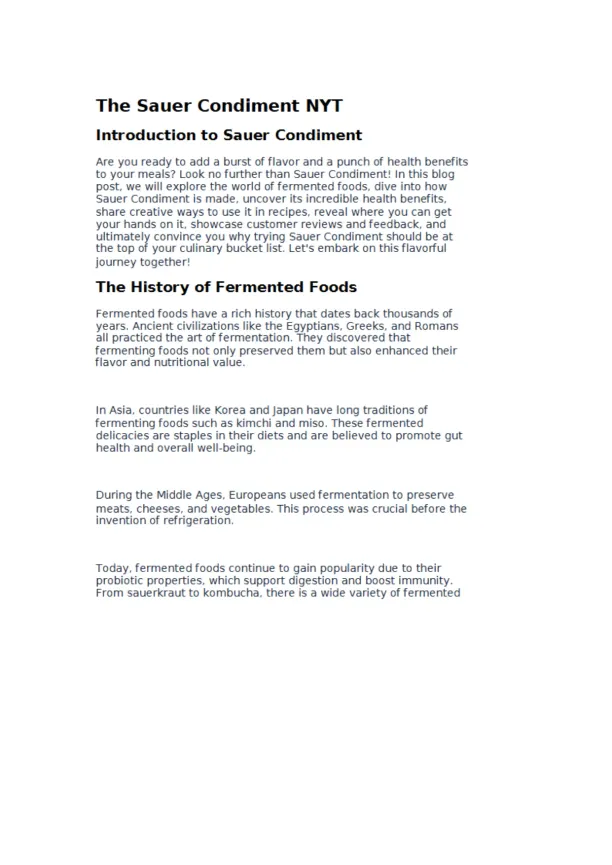 The Sauer Condiment NYT

Introduction to Sauer Condiment

Are you ready to add a burst of flavor and a punch of health benefits to your meals? Look no further than Sauer Condiment! In this blog post, we will explore the world of fermented foods, dive into how Sauer Condiment is made, uncover its incredible health benefits, share creative ways to use it in recipes, reveal where you can get your hands on it, showcase customer reviews and feedback, and ultimately convince you why trying Sauer Condiment should be at the top of your culinary bucket list. Let's embark on this flavorful journey together!

The History of Fermented Foods

Fermented foods have a rich history that dates back thousands of years. Ancient civilizations like the Egyptians, Greeks, and Romans all practiced the art of fermentation. They discovered that fermenting foods not only preserved them but also enhanced their flavor and nutritional value.

In Asia, countries like Korea and Japan have long traditions of fermenting foods such as kimchi and miso. These fermented delicacies are staples in their diets and are believed to promote gut health and overall well-being.

During the Middle Ages, Europeans used fermentation to preserve meats, cheeses, and vegetables. This process was crucial before the invention of refrigeration.

Today, fermented foods continue to gain popularity due to their probiotic properties, which support digestion and boost immunity. From sauerkraut to kombucha, there is a wide variety of fermented